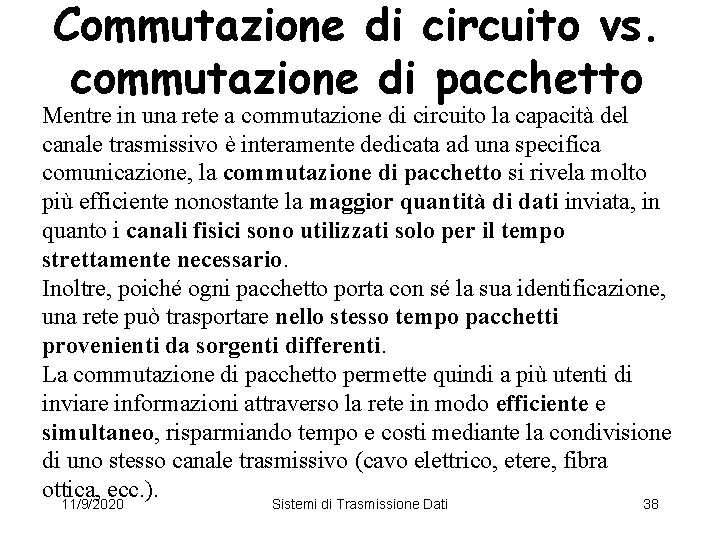 Commutazione di circuito vs. commutazione di pacchetto

Mentre in una rete a commutazione di circuito la capacità del canale trasmissivo è interamente dedicata ad una specifica comunicazione, la commutazione di pacchetto si rivela molto più efficiente nonostante la maggior quantità di dati inviata, in quanto i canali fisici sono utilizzati solo per il tempo strettamente necessario.
Inoltre, poiché ogni pacchetto porta con sé la sua identificazione, una rete può trasportare nello stesso tempo pacchetti provenienti da sorgenti differenti.
La commutazione di pacchetto permette quindi a più utenti di inviare informazioni attraverso la rete in modo efficiente e simultaneo, risparmiando tempo e costi mediante la condivisione di uno stesso canale trasmissivo (cavo elettrico, etere, fibra ottica, ecc.).

11/9/2020 Sistemi di Trasmissione Dati 38